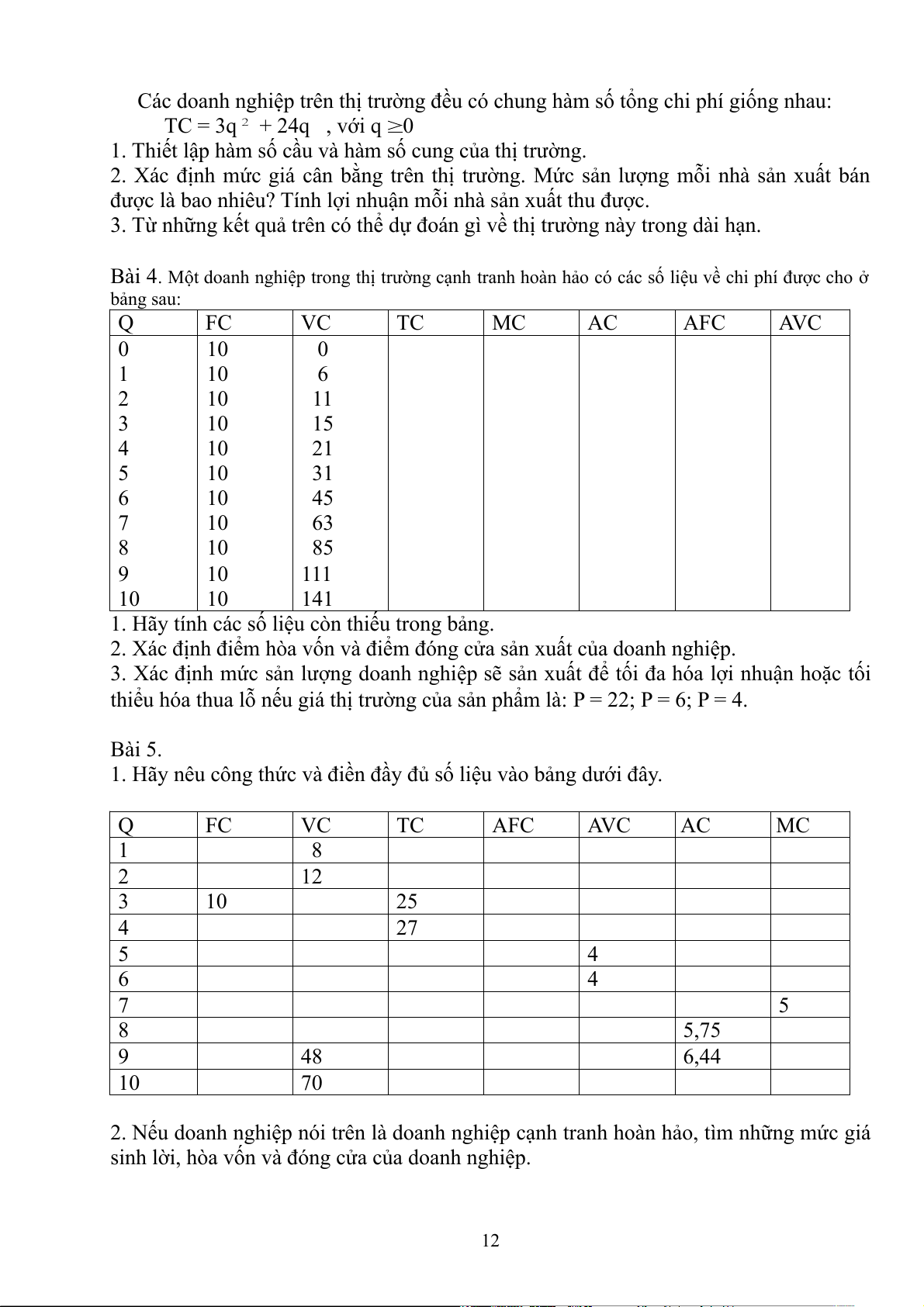 Các doanh nghiệp trên thị trường đều có chung hàm số tổng chi phí giống nhau:

$TC = 3q^2 + 24q$ , với $q \geq 0$

1. Thiết lập hàm số cầu và hàm số cung của thị trường.
2. Xác định mức giá cân bằng trên thị trường. Mức sản lượng mỗi nhà sản xuất bán được là bao nhiêu? Tính lợi nhuận mỗi nhà sản xuất thu được.
3. Từ những kết quả trên có thể dự đoán gì về thị trường này trong dài hạn.

Bài 4. Một doanh nghiệp trong thị trường cạnh tranh hoàn hảo có các số liệu về chi phí được cho ở bảng sau:

| Q | FC | VC | TC | MC | AC | AFC | AVC |
|---|---|---|---|---|---|---|---|
| 0 | 10 | 0 | | | | | |
| 1 | 10 | 6 | | | | | |
| 2 | 10 | 11 | | | | | |
| 3 | 10 | 15 | | | | | |
| 4 | 10 | 21 | | | | | |
| 5 | 10 | 31 | | | | | |
| 6 | 10 | 45 | | | | | |
| 7 | 10 | 63 | | | | | |
| 8 | 10 | 85 | | | | | |
| 9 | 10 | 111 | | | | | |
| 10 | 10 | 141 | | | | | |

1. Hãy tính các số liệu còn thiếu trong bảng.
2. Xác định điểm hòa vốn và điểm đóng cửa sản xuất của doanh nghiệp.
3. Xác định mức sản lượng doanh nghiệp sẽ sản xuất để tối đa hóa lợi nhuận hoặc tối thiểu hóa thua lỗ nếu giá thị trường của sản phẩm là: P = 22; P = 6; P = 4.

Bài 5.
1. Hãy nêu công thức và điền đầy đủ số liệu vào bảng dưới đây.

| Q | FC | VC | TC | AFC | AVC | AC | MC |
|---|---|---|---|---|---|---|---|
| 1 | | 8 | | | | | |
| 2 | | 12 | | | | | |
| 3 | 10 | | 25 | | | | |
| 4 | | | 27 | | | | |
| 5 | | | | | 4 | | |
| 6 | | | | | 4 | | |
| 7 | | | | | | | 5 |
| 8 | | | | | | 5,75 | |
| 9 | | 48 | | | | 6,44 | |
| 10 | | 70 | | | | | |

2. Nếu doanh nghiệp nói trên là doanh nghiệp cạnh tranh hoàn hảo, tìm những mức giá sinh lời, hòa vốn và đóng cửa của doanh nghiệp.

12